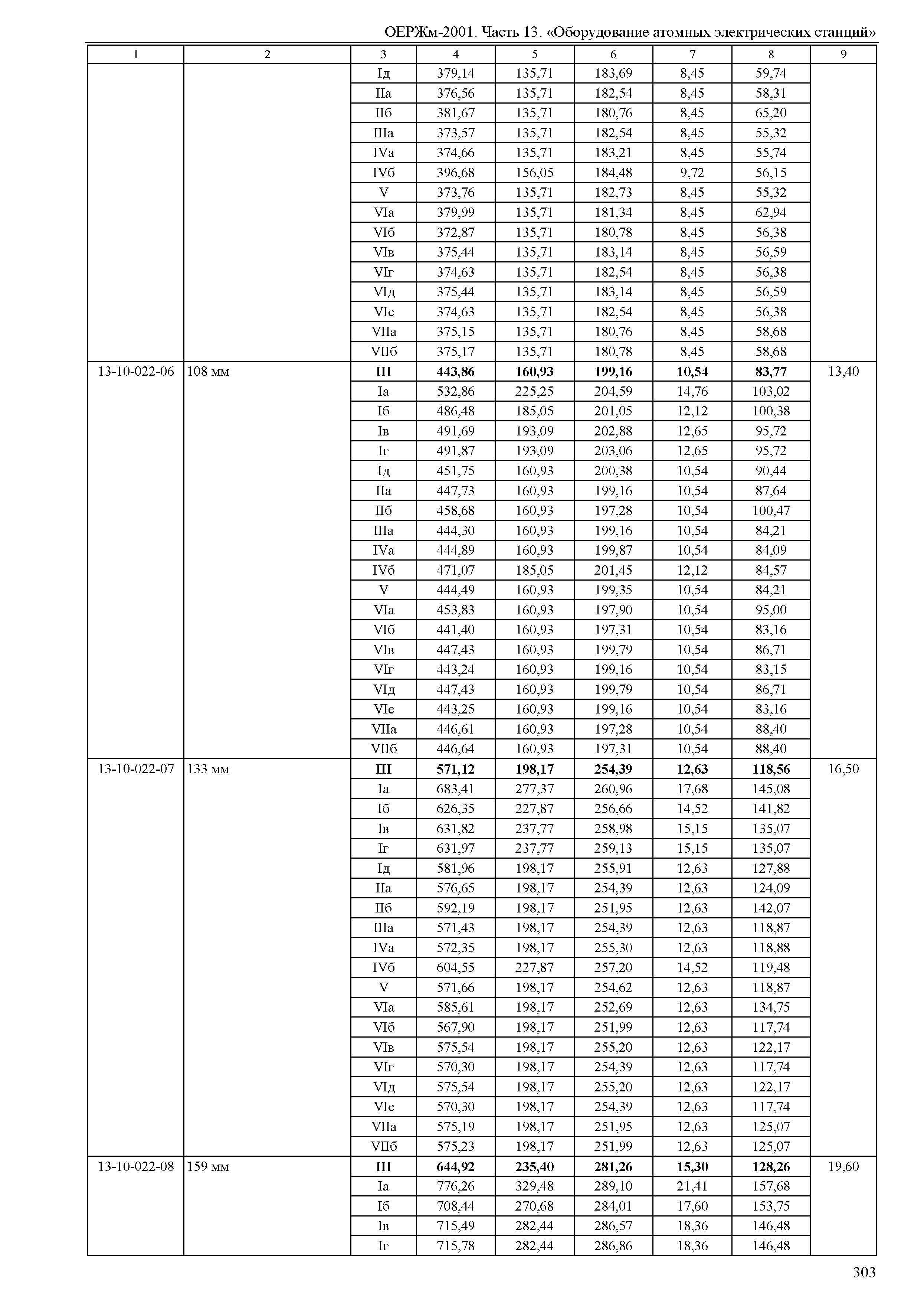 ОЕРЖм-2001. Часть 13. «Оборудование атомных электрических станций»

| 1 | 2 | 3 | 4 | 5 | 6 | 7 | 8 | 9 |
|---|---|---|---|---|---|---|---|---|
| | | Iд | 379,14 | 135,71 | 183,69 | 8,45 | 59,74 | |
| | | IIа | 376,56 | 135,71 | 182,54 | 8,45 | 58,31 | |
| | | IIб | 381,67 | 135,71 | 180,76 | 8,45 | 65,20 | |
| | | IIIа | 373,57 | 135,71 | 182,54 | 8,45 | 55,32 | |
| | | IVа | 374,66 | 135,71 | 183,21 | 8,45 | 55,74 | |
| | | IVб | 396,68 | 156,05 | 184,48 | 9,72 | 56,15 | |
| | | V | 373,76 | 135,71 | 182,73 | 8,45 | 55,32 | |
| | | VIа | 379,99 | 135,71 | 181,34 | 8,45 | 62,94 | |
| | | VIб | 372,87 | 135,71 | 180,78 | 8,45 | 56,38 | |
| | | VIв | 375,44 | 135,71 | 183,14 | 8,45 | 56,59 | |
| | | VIг | 374,63 | 135,71 | 182,54 | 8,45 | 56,38 | |
| | | VIд | 375,44 | 135,71 | 183,14 | 8,45 | 56,59 | |
| | | VIе | 374,63 | 135,71 | 182,54 | 8,45 | 56,38 | |
| | | VIIа | 375,15 | 135,71 | 180,76 | 8,45 | 58,68 | |
| | | VIIб | 375,17 | 135,71 | 180,78 | 8,45 | 58,68 | |
| 13-10-022-06 | 108 мм | **III** | **443,86** | **160,93** | **199,16** | **10,54** | **83,77** | 13,40 |
| | | Iа | 532,86 | 225,25 | 204,59 | 14,76 | 103,02 | |
| | | Iб | 486,48 | 185,05 | 201,05 | 12,12 | 100,38 | |
| | | Iв | 491,69 | 193,09 | 202,88 | 12,65 | 95,72 | |
| | | Iг | 491,87 | 193,09 | 203,06 | 12,65 | 95,72 | |
| | | Iд | 451,75 | 160,93 | 200,38 | 10,54 | 90,44 | |
| | | IIа | 447,73 | 160,93 | 199,16 | 10,54 | 87,64 | |
| | | IIб | 458,68 | 160,93 | 197,28 | 10,54 | 100,47 | |
| | | IIIа | 444,30 | 160,93 | 199,16 | 10,54 | 84,21 | |
| | | IVа | 444,89 | 160,93 | 199,87 | 10,54 | 84,09 | |
| | | IVб | 471,07 | 185,05 | 201,45 | 12,12 | 84,57 | |
| | | V | 444,49 | 160,93 | 199,35 | 10,54 | 84,21 | |
| | | VIа | 453,83 | 160,93 | 197,90 | 10,54 | 95,00 | |
| | | VIб | 441,40 | 160,93 | 197,31 | 10,54 | 83,16 | |
| | | VIв | 447,43 | 160,93 | 199,79 | 10,54 | 86,71 | |
| | | VIг | 443,24 | 160,93 | 199,16 | 10,54 | 83,15 | |
| | | VIд | 447,43 | 160,93 | 199,79 | 10,54 | 86,71 | |
| | | VIе | 443,25 | 160,93 | 199,16 | 10,54 | 83,16 | |
| | | VIIа | 446,61 | 160,93 | 197,28 | 10,54 | 88,40 | |
| | | VIIб | 446,64 | 160,93 | 197,31 | 10,54 | 88,40 | |
| 13-10-022-07 | 133 мм | **III** | **571,12** | **198,17** | **254,39** | **12,63** | **118,56** | 16,50 |
| | | Iа | 683,41 | 277,37 | 260,96 | 17,68 | 145,08 | |
| | | Iб | 626,35 | 227,87 | 256,66 | 14,52 | 141,82 | |
| | | Iв | 631,82 | 237,77 | 258,98 | 15,15 | 135,07 | |
| | | Iг | 631,97 | 237,77 | 259,13 | 15,15 | 135,07 | |
| | | Iд | 581,96 | 198,17 | 255,91 | 12,63 | 127,88 | |
| | | IIа | 576,65 | 198,17 | 254,39 | 12,63 | 124,09 | |
| | | IIб | 592,19 | 198,17 | 251,95 | 12,63 | 142,07 | |
| | | IIIа | 571,43 | 198,17 | 254,39 | 12,63 | 118,87 | |
| | | IVа | 572,35 | 198,17 | 255,30 | 12,63 | 118,88 | |
| | | IVб | 604,55 | 227,87 | 257,20 | 14,52 | 119,48 | |
| | | V | 571,66 | 198,17 | 254,62 | 12,63 | 118,87 | |
| | | VIа | 585,61 | 198,17 | 252,69 | 12,63 | 134,75 | |
| | | VIб | 567,90 | 198,17 | 251,99 | 12,63 | 117,74 | |
| | | VIв | 575,54 | 198,17 | 255,20 | 12,63 | 122,17 | |
| | | VIг | 570,30 | 198,17 | 254,39 | 12,63 | 117,74 | |
| | | VIд | 575,54 | 198,17 | 255,20 | 12,63 | 122,17 | |
| | | VIе | 570,30 | 198,17 | 254,39 | 12,63 | 117,74 | |
| | | VIIа | 575,19 | 198,17 | 251,95 | 12,63 | 125,07 | |
| | | VIIб | 575,23 | 198,17 | 251,99 | 12,63 | 125,07 | |
| 13-10-022-08 | 159 мм | **III** | **644,92** | **235,40** | **281,26** | **15,30** | **128,26** | 19,60 |
| | | Iа | 776,26 | 329,48 | 289,10 | 21,41 | 157,68 | |
| | | Iб | 708,44 | 270,68 | 284,01 | 17,60 | 153,75 | |
| | | Iв | 715,49 | 282,44 | 286,57 | 18,36 | 146,48 | |
| | | Iг | 715,78 | 282,44 | 286,86 | 18,36 | 146,48 | |

303